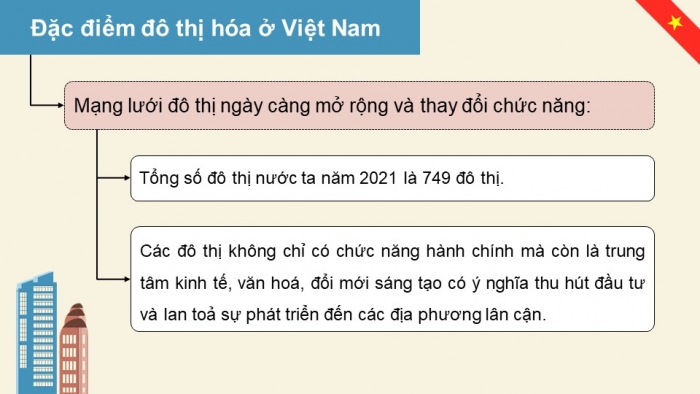 Đặc điểm đô thị hóa ở Việt Nam

Mạng lưới đô thị ngày càng mở rộng và thay đổi chức năng:

Tổng số đô thị nước ta năm 2021 là 749 đô thị.

Các đô thị không chỉ có chức năng hành chính mà còn là trung tâm kinh tế, văn hoá, đổi mới sáng tạo có ý nghĩa thu hút đầu tư và lan toả sự phát triển đến các địa phương lân cận.